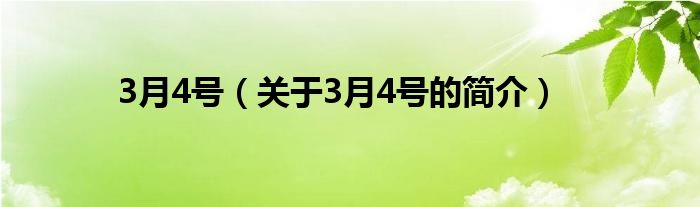 3月4号（关于3月4号的简介）